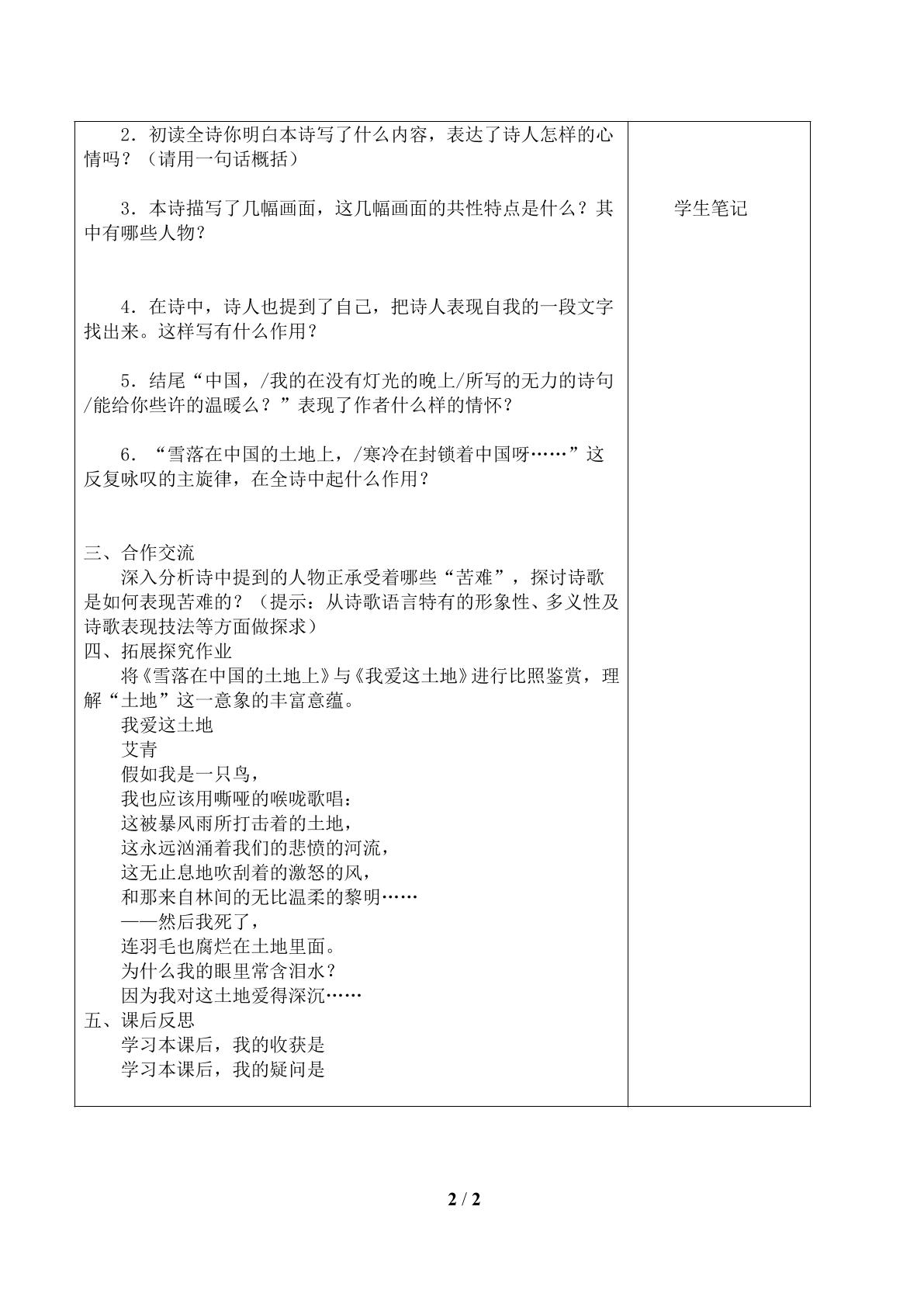 2．初读全诗你明白本诗写了什么内容，表达了诗人怎样的心情吗？（请用一句话概括）

3．本诗描写了几幅画面，这几幅画面的共性特点是什么？其中有哪些人物？

4．在诗中，诗人也提到了自己，把诗人表现自我的一段文字找出来。这样写有什么作用？

5．结尾“中国，/我的在没有灯光的晚上/所写的无力的诗句/能给你些许的温暖么？”表现了作者什么样的情怀？

6．“雪落在中国的土地上，/寒冷在封锁着中国呀……”这反复咏叹的主旋律，在全诗中起什么作用？

三、合作交流

深入分析诗中提到的人物正承受着哪些“苦难”，探讨诗歌是如何表现苦难的？（提示：从诗歌语言特有的形象性、多义性及诗歌表现技法等方面做探求）

四、拓展探究作业

将《雪落在中国的土地上》与《我爱这土地》进行比照鉴赏，理解“土地”这一意象的丰富意蕴。

我爱这土地
艾青
假如我是一只鸟，
我也应该用嘶哑的喉咙歌唱：
这被暴风雨所打击着的土地，
这永远汹涌着我们的悲愤的河流，
这无止息地吹刮着的激怒的风，
和那来自林间的无比温柔的黎明……
——然后我死了，
连羽毛也腐烂在土地里面。
为什么我的眼里常含泪水？
因为我对这土地爱得深沉……

五、课后反思

学习本课后，我的收获是
学习本课后，我的疑问是

学生笔记

2 / 2